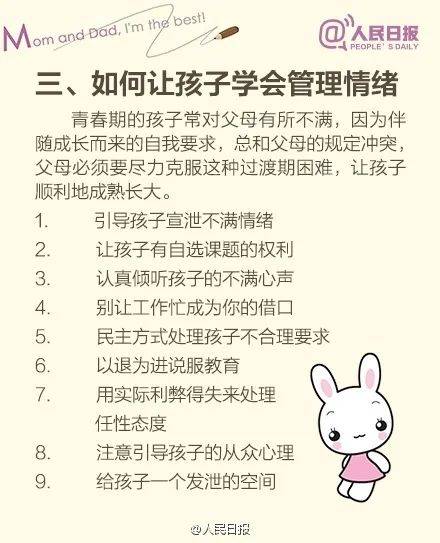 Mom and Dad, I'm the best!

@人民日报
PEOPLE'S DAILY

三、如何让孩子学会管理情绪

青春期的孩子常对父母有所不满，因为伴随成长而来的自我要求，总和父母的规定冲突，父母必须要尽力克服这种过渡期困难，让孩子顺利地成熟长大。

1. 引导孩子宣泄不满情绪
2. 让孩子有自选课题的权利
3. 认真倾听孩子的不满心声
4. 别让工作忙成为你的借口
5. 民主方式处理孩子不合理要求
6. 以退为进说服教育
7. 用实际利弊得失来处理任性态度
8. 注意引导孩子的从众心理
9. 给孩子一个发泄的空间

@人民日报